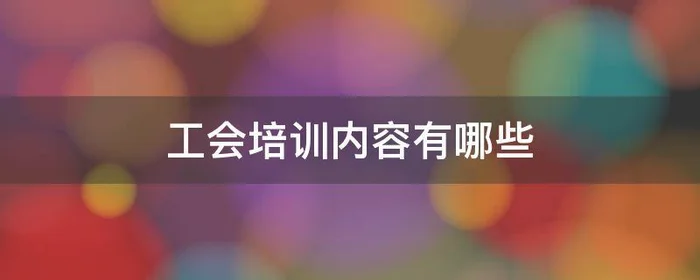 工会培训内容有哪些